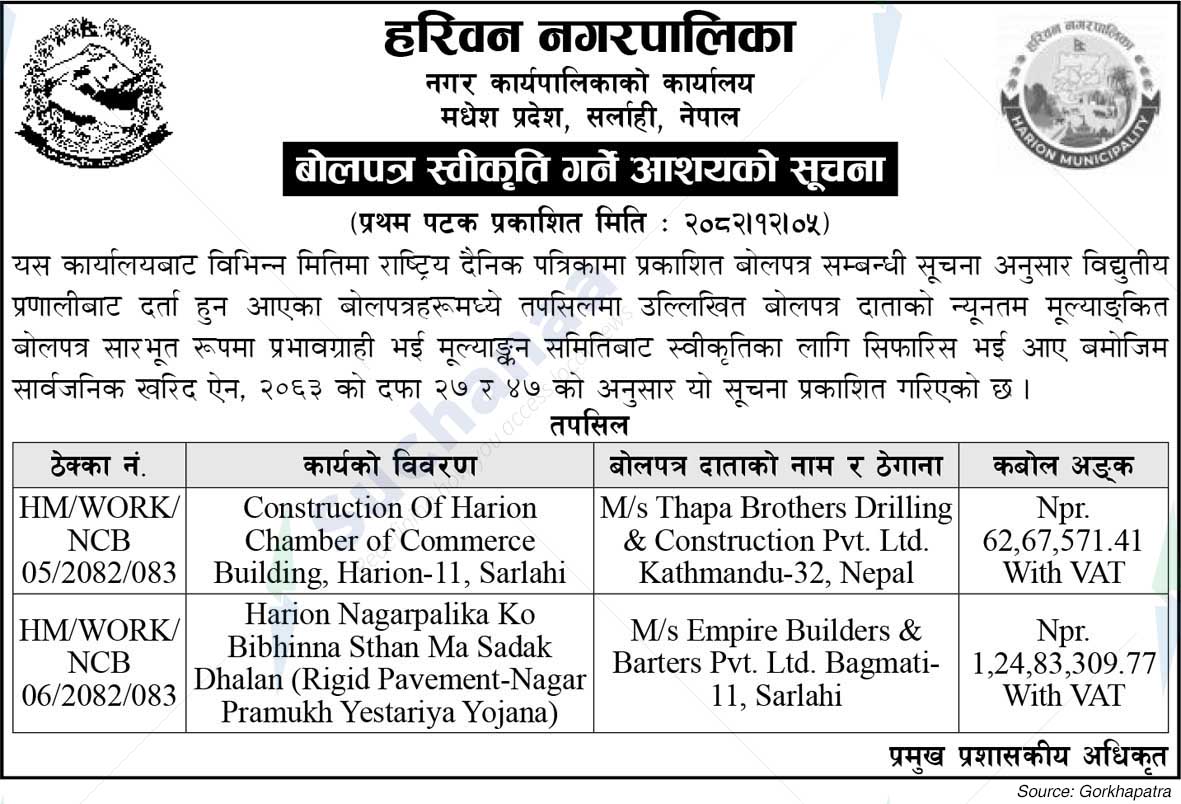 हरिवन नगरपालिका
नगर कार्यपालिकाको कार्यालय
मधेश प्रदेश, सर्लाही, नेपाल

HARION MUNICIPALITY

बोलपत्र स्वीकृति गर्ने आशयको सूचना
(प्रथम पटक प्रकाशित मिति : २०८२।१२।०५)

यस कार्यालयबाट विभिन्न मितिमा राष्ट्रिय दैनिक पत्रिकामा प्रकाशित बोलपत्र सम्बन्धी सूचना अनुसार विद्युतीय प्रणालीबाट दर्ता हुन आएका बोलपत्रहरूमध्ये तपसिलमा उल्लिखित बोलपत्र दाताको न्यूनतम मूल्याङ्कित बोलपत्र सारभूत रूपमा प्रभावग्राही भई मूल्याङ्कन समितिबाट स्वीकृतिका लागि सिफारिस भई आए बमोजिम सार्वजनिक खरिद ऐन, २०६३ को दफा २७ र ४७ को अनुसार यो सूचना प्रकाशित गरिएको छ ।

तपसिल

| ठेक्का नं. | कार्यको विवरण | बोलपत्र दाताको नाम र ठेगाना | कबोल अङ्क |
|---|---|---|---|
| HM/WORK/NCB 05/2082/083 | Construction Of Harion Chamber of Commerce Building, Harion-11, Sarlahi | M/s Thapa Brothers Drilling & Construction Pvt. Ltd. Kathmandu-32, Nepal | Npr. 62,67,571.41 With VAT |
| HM/WORK/NCB 06/2082/083 | Harion Nagarpalika Ko Bibhinna Sthan Ma Sadak Dhalan (Rigid Pavement-Nagar Pramukh Yestariya Yojana) | M/s Empire Builders & Barters Pvt. Ltd. Bagmati-11, Sarlahi | Npr. 1,24,83,309.77 With VAT |

प्रमुख प्रशासकीय अधिकृत

Source: Gorkhapatra